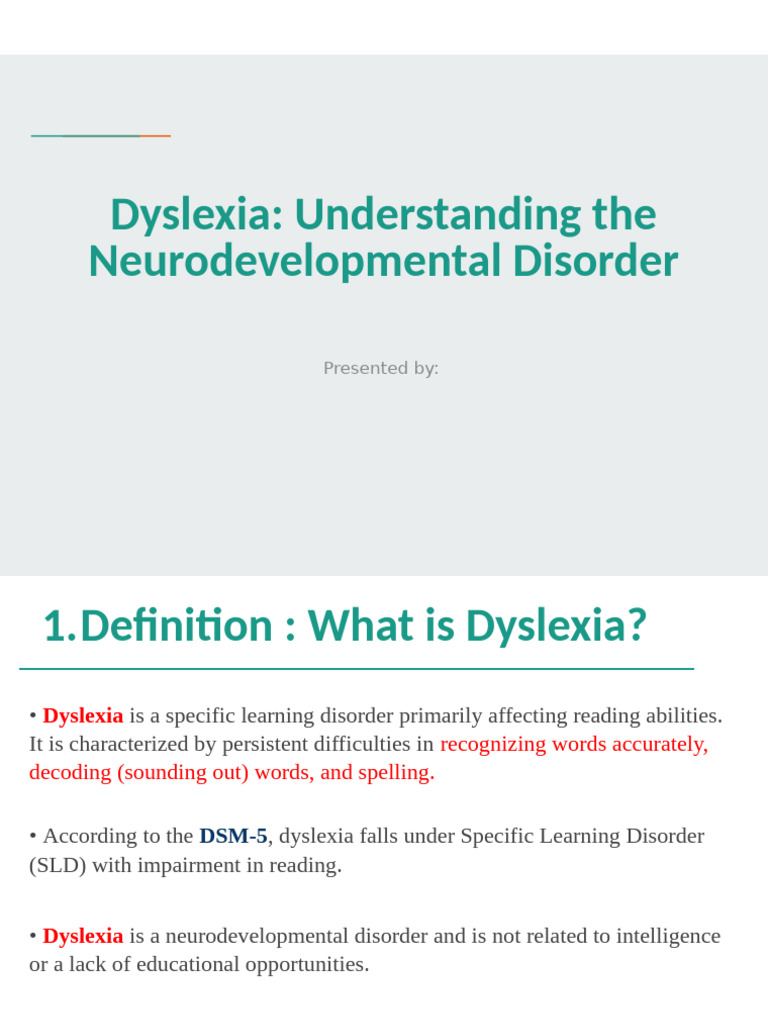 Dyslexia: Understanding the Neurodevelopmental Disorder

Presented by:

1.Definition : What is Dyslexia?

• Dyslexia is a specific learning disorder primarily affecting reading abilities. It is characterized by persistent difficulties in recognizing words accurately, decoding (sounding out) words, and spelling.

• According to the DSM-5, dyslexia falls under Specific Learning Disorder (SLD) with impairment in reading.

• Dyslexia is a neurodevelopmental disorder and is not related to intelligence or a lack of educational opportunities.